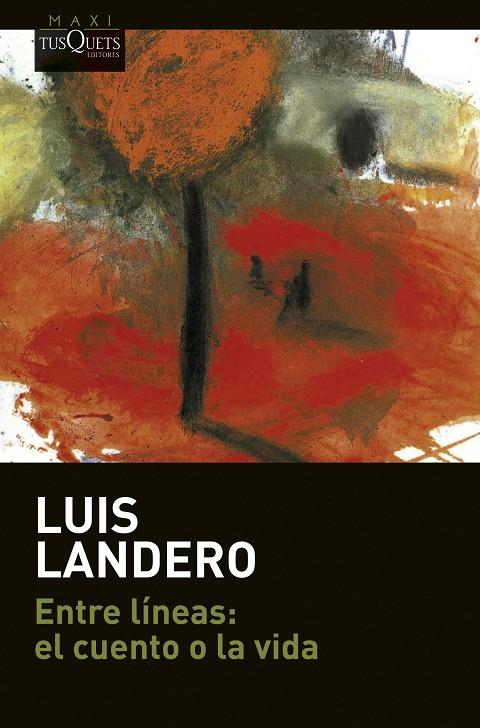 MAXI
TUSQUETS
EDITORES

LUIS
LANDERO

Entre líneas:
el cuento o la vida